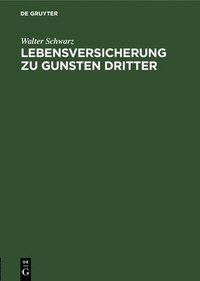 DE GRUYTER

Walter Schwarz

LEBENSVERSICHERUNG ZU GUNSTEN DRITTER

DE G